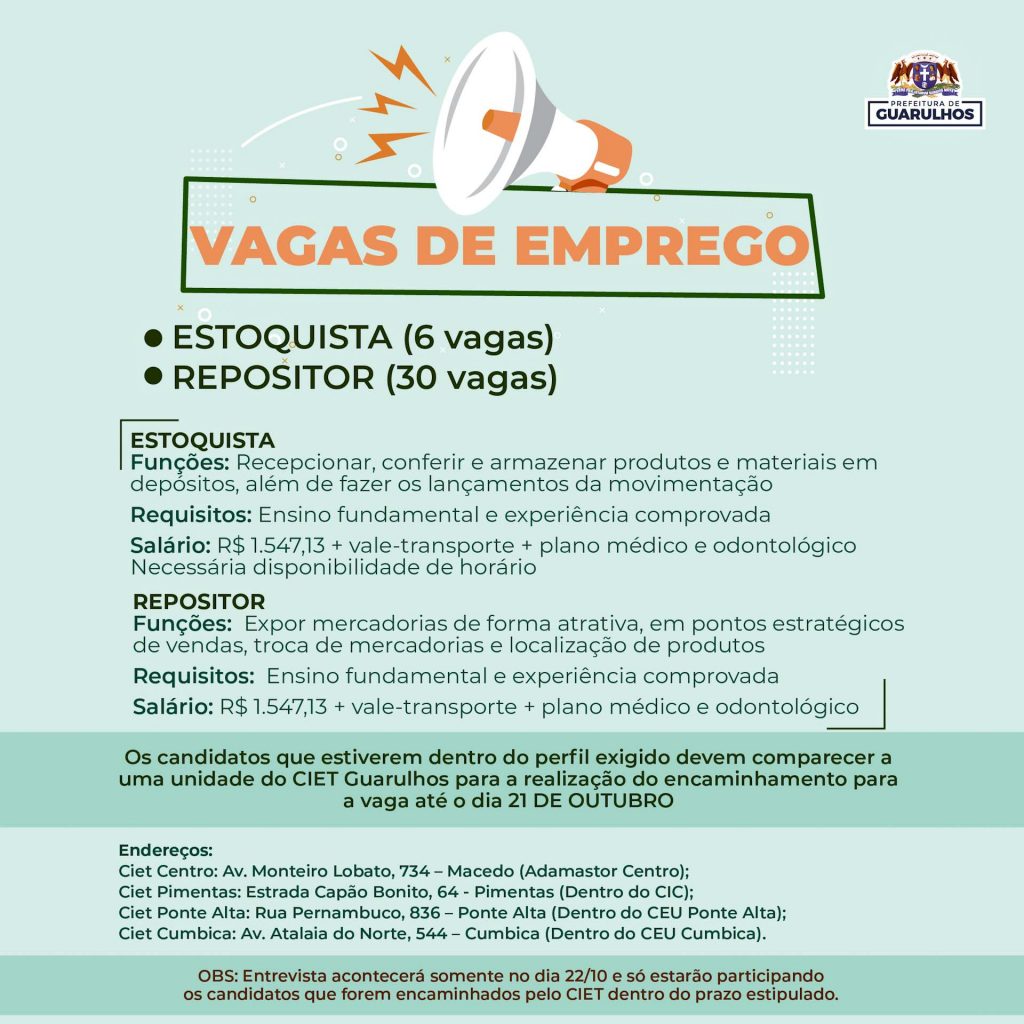 PREFEITURA DE GUARULHOS

VAGAS DE EMPREGO

• ESTOQUISTA (6 vagas)
• REPOSITOR (30 vagas)

ESTOQUISTA
Funções: Recepcionar, conferir e armazenar produtos e materiais em depósitos, além de fazer os lançamentos da movimentação

Requisitos: Ensino fundamental e experiência comprovada

Salário: R$ 1.547,13 + vale-transporte + plano médico e odontológico
Necessária disponibilidade de horário

REPOSITOR
Funções: Expor mercadorias de forma atrativa, em pontos estratégicos de vendas, troca de mercadorias e localização de produtos

Requisitos: Ensino fundamental e experiência comprovada

Salário: R$ 1.547,13 + vale-transporte + plano médico e odontológico

Os candidatos que estiverem dentro do perfil exigido devem comparecer a uma unidade do CIET Guarulhos para a realização do encaminhamento para a vaga até o dia 21 DE OUTUBRO

Endereços:
Ciet Centro: Av. Monteiro Lobato, 734 – Macedo (Adamastor Centro);
Ciet Pimentas: Estrada Capão Bonito, 64 - Pimentas (Dentro do CIC);
Ciet Ponte Alta: Rua Pernambuco, 836 – Ponte Alta (Dentro do CEU Ponte Alta);
Ciet Cumbica: Av. Atalaia do Norte, 544 – Cumbica (Dentro do CEU Cumbica).

OBS: Entrevista acontecerá somente no dia 22/10 e só estarão participando os candidatos que forem encaminhados pelo CIET dentro do prazo estipulado.